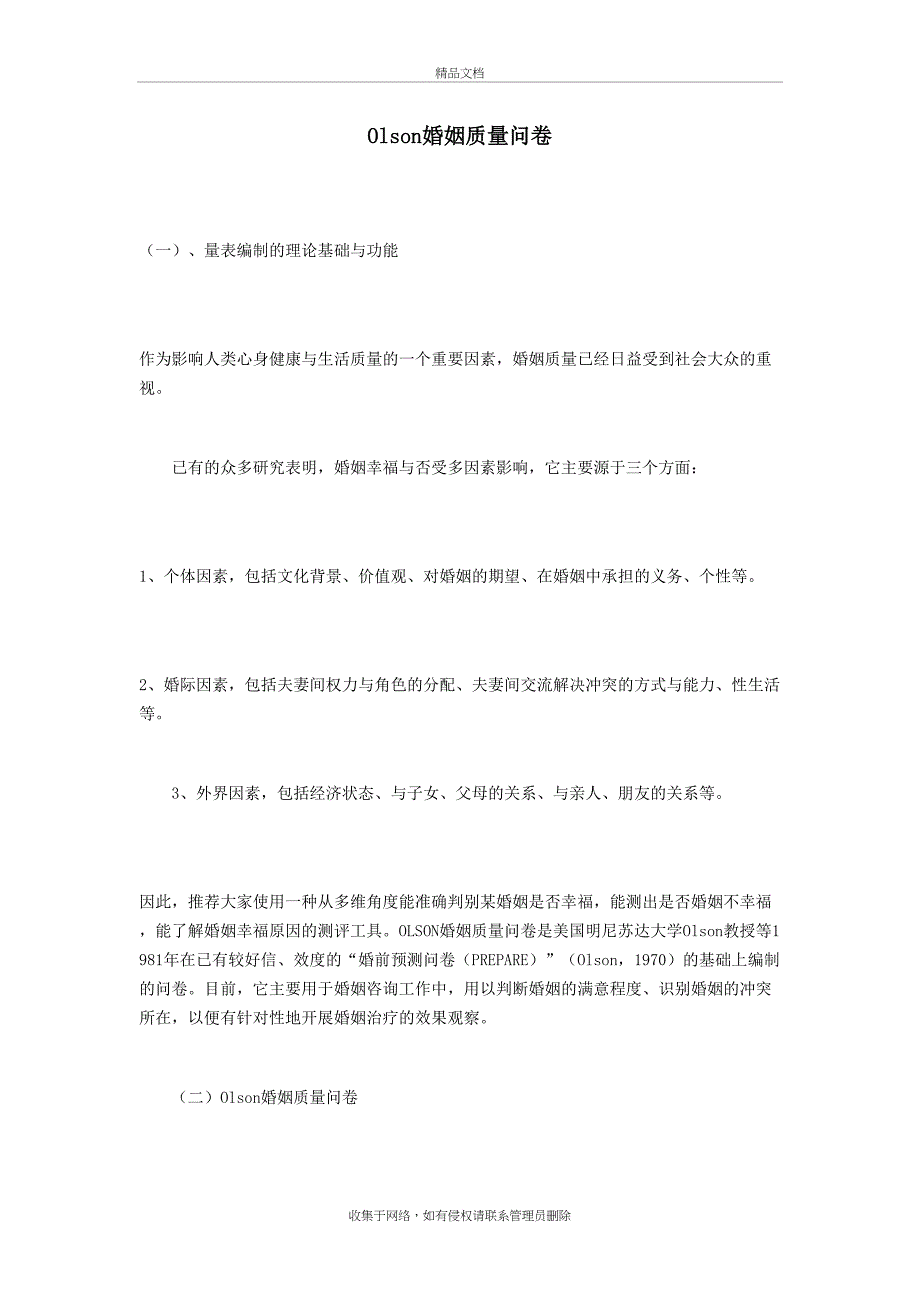 精品文档

Olson婚姻质量问卷

（一）、量表编制的理论基础与功能

作为影响人类心身健康与生活质量的一个重要因素，婚姻质量已经日益受到社会大众的重视。

已有的众多研究表明，婚姻幸福与否受多因素影响，它主要源于三个方面：

1、个体因素，包括文化背景、价值观、对婚姻的期望、在婚姻中承担的义务、个性等。

2、婚际因素，包括夫妻间权力与角色的分配、夫妻间交流解决冲突的方式与能力、性生活等。

3、外界因素，包括经济状态、与子女、父母的关系、与亲人、朋友的关系等。

因此，推荐大家使用一种从多维角度能准确判别某婚姻是否幸福，能测出是否婚姻不幸福，能了解婚姻幸福原因的测评工具。OLSON婚姻质量问卷是美国明尼苏达大学Olson教授等1981年在已有较好信、效度的“婚前预测问卷（PREPARE）”（Olson，1970）的基础上编制的问卷。目前，它主要用于婚姻咨询工作中，用以判断婚姻的满意程度、识别婚姻的冲突所在，以便有针对性地开展婚姻治疗的效果观察。

（二）Olson婚姻质量问卷

收集于网络，如有侵权请联系管理员删除